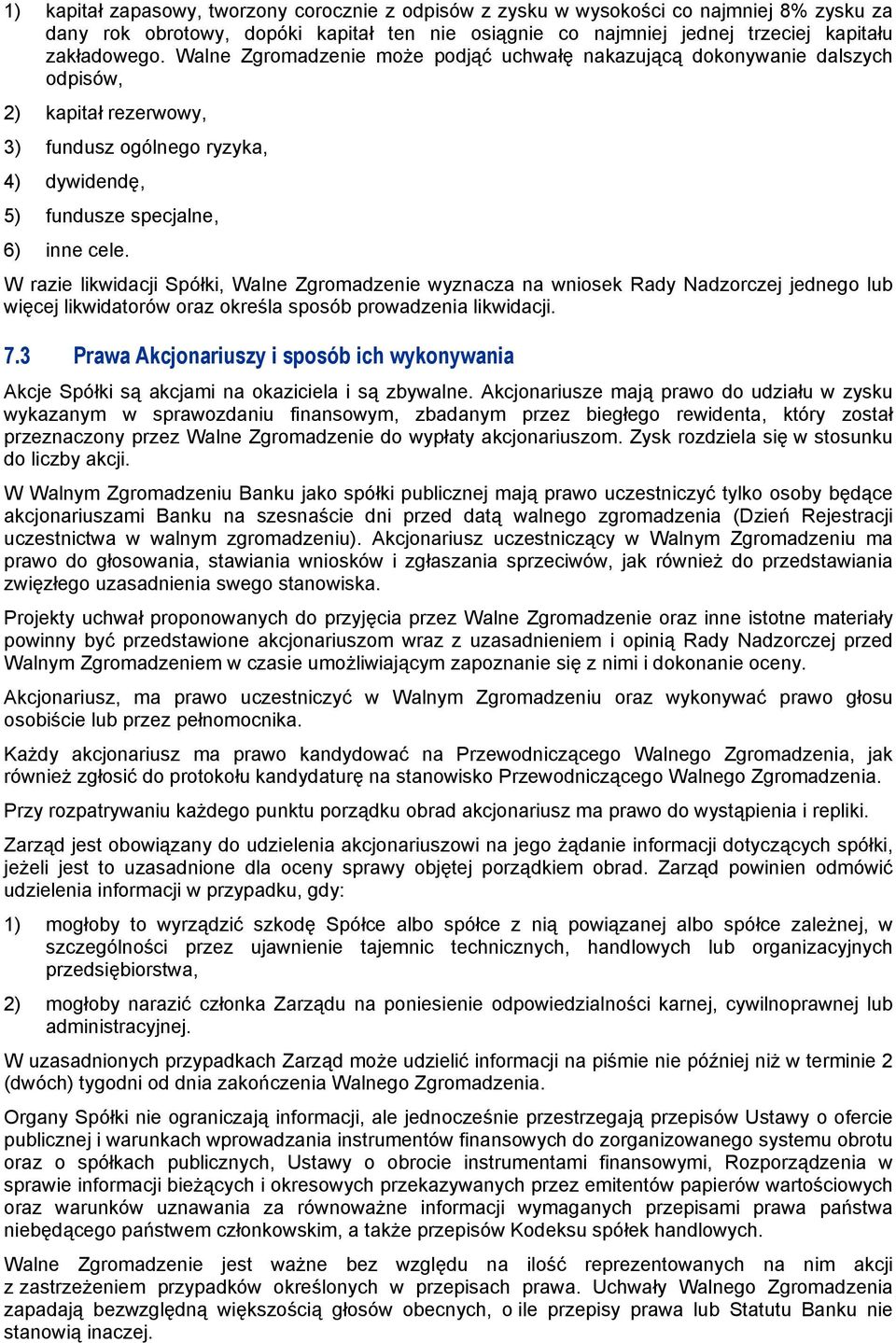 1) kapitał zapasowy, tworzony corocznie z odpisów z zysku w wysokości co najmniej 8% zysku za dany rok obrotowy, dopóki kapitał ten nie osiągnie co najmniej jednej trzeciej kapitału zakładowego. Walne Zgromadzenie może podjąć uchwałę nakazującą dokonywanie dalszych odpisów,

2) kapitał rezerwowy,

3) fundusz ogólnego ryzyka,

4) dywidendę,

5) fundusze specjalne,

6) inne cele.

W razie likwidacji Spółki, Walne Zgromadzenie wyznacza na wniosek Rady Nadzorczej jednego lub więcej likwidatorów oraz określa sposób prowadzenia likwidacji.

7.3 Prawa Akcjonariuszy i sposób ich wykonywania

Akcje Spółki są akcjami na okaziciela i są zbywalne. Akcjonariusze mają prawo do udziału w zysku wykazanym w sprawozdaniu finansowym, zbadanym przez biegłego rewidenta, który został przeznaczony przez Walne Zgromadzenie do wypłaty akcjonariuszom. Zysk rozdziela się w stosunku do liczby akcji.

W Walnym Zgromadzeniu Banku jako spółki publicznej mają prawo uczestniczyć tylko osoby będące akcjonariuszami Banku na szesnaście dni przed datą walnego zgromadzenia (Dzień Rejestracji uczestnictwa w walnym zgromadzeniu). Akcjonariusz uczestniczący w Walnym Zgromadzeniu ma prawo do głosowania, stawiania wniosków i zgłaszania sprzeciwów, jak również do przedstawiania zwięzłego uzasadnienia swego stanowiska.

Projekty uchwał proponowanych do przyjęcia przez Walne Zgromadzenie oraz inne istotne materiały powinny być przedstawione akcjonariuszom wraz z uzasadnieniem i opinią Rady Nadzorczej przed Walnym Zgromadzeniem w czasie umożliwiającym zapoznanie się z nimi i dokonanie oceny.

Akcjonariusz, ma prawo uczestniczyć w Walnym Zgromadzeniu oraz wykonywać prawo głosu osobiście lub przez pełnomocnika.

Każdy akcjonariusz ma prawo kandydować na Przewodniczącego Walnego Zgromadzenia, jak również zgłosić do protokołu kandydaturę na stanowisko Przewodniczącego Walnego Zgromadzenia.

Przy rozpatrywaniu każdego punktu porządku obrad akcjonariusz ma prawo do wystąpienia i repliki.

Zarząd jest obowiązany do udzielenia akcjonariuszowi na jego żądanie informacji dotyczących spółki, jeżeli jest to uzasadnione dla oceny sprawy objętej porządkiem obrad. Zarząd powinien odmówić udzielenia informacji w przypadku, gdy:

1) mogłoby to wyrządzić szkodę Spółce albo spółce z nią powiązanej albo spółce zależnej, w szczególności przez ujawnienie tajemnic technicznych, handlowych lub organizacyjnych przedsiębiorstwa,

2) mogłoby narazić członka Zarządu na poniesienie odpowiedzialności karnej, cywilnoprawnej lub administracyjnej.

W uzasadnionych przypadkach Zarząd może udzielić informacji na piśmie nie później niż w terminie 2 (dwóch) tygodni od dnia zakończenia Walnego Zgromadzenia.

Organy Spółki nie ograniczają informacji, ale jednocześnie przestrzegają przepisów Ustawy o ofercie publicznej i warunkach wprowadzania instrumentów finansowych do zorganizowanego systemu obrotu oraz o spółkach publicznych, Ustawy o obrocie instrumentami finansowymi, Rozporządzenia w sprawie informacji bieżących i okresowych przekazywanych przez emitentów papierów wartościowych oraz warunków uznawania za równoważne informacji wymaganych przepisami prawa państwa niebędącego państwem członkowskim, a także przepisów Kodeksu spółek handlowych.

Walne Zgromadzenie jest ważne bez względu na ilość reprezentowanych na nim akcji z zastrzeżeniem przypadków określonych w przepisach prawa. Uchwały Walnego Zgromadzenia zapadają bezwzględną większością głosów obecnych, o ile przepisy prawa lub Statutu Banku nie stanowią inaczej.